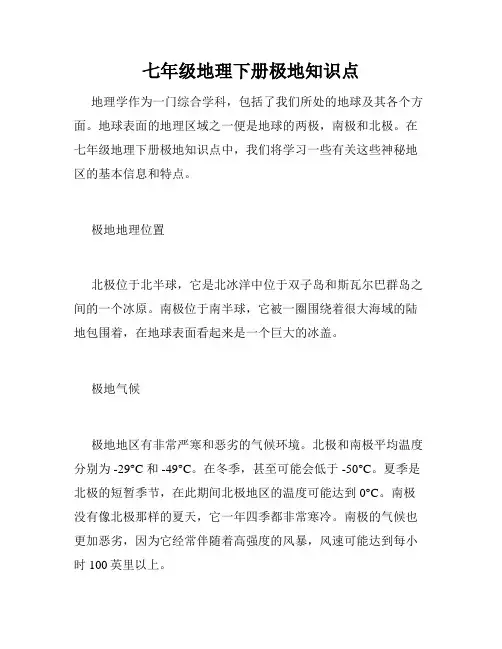 七年级地理下册极地知识点

地理学作为一门综合学科，包括了我们所处的地球及其各个方面。地球表面的地理区域之一便是地球的两极，南极和北极。在七年级地理下册极地知识点中，我们将学习一些有关这些神秘地区的基本信息和特点。

极地地理位置

北极位于北半球，它是北冰洋中位于双子岛和斯瓦尔巴群岛之间的一个冰原。南极位于南半球，它被一圈围绕着很大海域的陆地包围着，在地球表面看起来是一个巨大的冰盖。

极地气候

极地地区有非常严寒和恶劣的气候环境。北极和南极平均温度分别为 -29°C 和 -49°C。在冬季，甚至可能会低于 -50°C。夏季是北极的短暂季节，在此期间北极地区的温度可能达到 0°C。南极没有像北极那样的夏天，它一年四季都非常寒冷。南极的气候也更加恶劣，因为它经常伴随着高强度的风暴，风速可能达到每小时 100 英里以上。